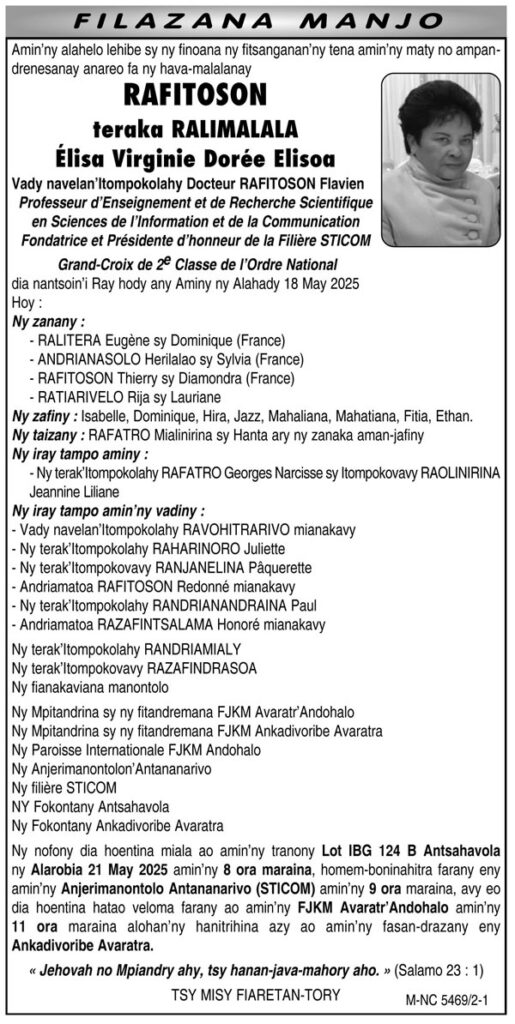 FILAZANA MANJO

Amin'ny alahelo lehibe sy ny finoana ny fitsanganan'ny tena amin'ny maty no ampandrenesanay anareo fa ny hava-malalanay

RAFITOSON
teraka RALIMALALA
Élisa Virginie Dorée Elisoa

Vady navelan'Itompokolahy Docteur RAFITOSON Flavien
Professeur d'Enseignement et de Recherche Scientifique en Sciences de l'Information et de la Communication
Fondatrice et Présidente d'honneur de la Filière STICOM

Grand-Croix de $2^e$ Classe de l'Ordre National
dia nantsoin'i Ray hody any Aminy ny Alahady 18 May 2025
Hoy :

Ny zanany :
- RALITERA Eugène sy Dominique (France)
- ANDRIANASOLO Herilalao sy Sylvia (France)
- RAFITOSON Thierry sy Diamondra (France)
- RATIARIVELO Rija sy Lauriane
Ny zafiny : Isabelle, Dominique, Hira, Jazz, Mahaliana, Mahatiana, Fitia, Ethan.
Ny taizany : RAFATRO Mialinirina sy Hanta ary ny zanaka aman-jafiny
Ny iray tampo aminy :
- Ny terak'Itompokolahy RAFATRO Georges Narcisse sy Itompokovavy RAOLINIRINA Jeannine Liliane
Ny iray tampo amin'ny vadiny :
- Vady navelan'Itompokolahy RAVOHITRARIVO mianakavy
- Ny terak'Itompokolahy RAHARINORO Juliette
- Ny terak'Itompokovavy RANJANELINA Pâquerette
- Andriamatoa RAFITOSON Redonné mianakavy
- Ny terak'Itompokolahy RANDRIANANDRAINA Paul
- Andriamatoa RAZAFINTSALAMA Honoré mianakavy

Ny terak'Itompokolahy RANDRIAMIALY
Ny terak'Itompokovavy RAZAFINDRASOA
Ny fianakaviana manontolo

Ny Mpitandrina sy ny fitandremana FJKM Avaratr'Andohalo
Ny Mpitandrina sy ny fitandremana FJKM Ankadivoribe Avaratra
Ny Paroisse Internationale FJKM Andohalo
Ny Anjerimanontolon'Antananarivo
Ny filière STICOM
NY Fokontany Antsahavola
Ny Fokontany Ankadivoribe Avaratra

Ny nofony dia hoentina miala ao amin'ny tranony Lot IBG 124 B Antsahavola ny Alarobia 21 May 2025 amin'ny 8 ora maraina, homem-boninahitra farany eny amin'ny Anjerimanontolo Antananarivo (STICOM) amin'ny 9 ora maraina, avy eo dia hoentina hatao veloma farany ao amin'ny FJKM Avaratr'Andohalo amin'ny 11 ora maraina alohan'ny hanitrihina azy ao amin'ny fasan-drazany eny Ankadivoribe Avaratra.

« Jehovah no Mpiandry ahy, tsy hanan-java-mahory aho. » (Salamo 23 : 1)

TSY MISY FIARETAN-TORY

M-NC 5469/2-1